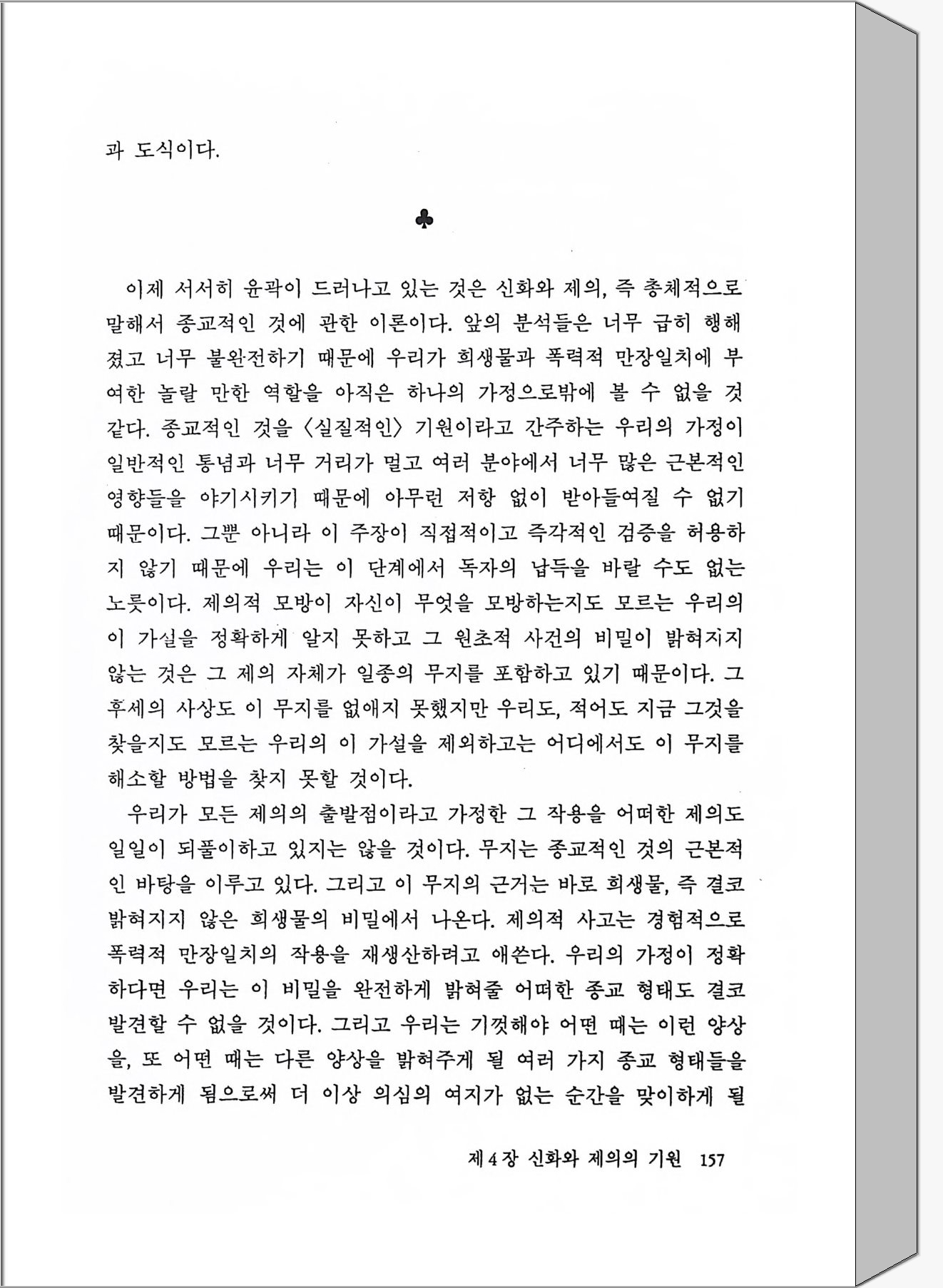 과 도식이다.

♣

이제 서서히 윤곽이 드러나고 있는 것은 신화와 제의, 즉 총체적으로 말해서 종교적인 것에 관한 이론이다. 앞의 분석들은 너무 급히 행해졌고 너무 불완전하기 때문에 우리가 희생물과 폭력적 만장일치에 부여한 놀랄 만한 역할을 아직은 하나의 가정으로밖에 볼 수 없을 것 같다. 종교적인 것을 〈실질적인〉 기원이라고 간주하는 우리의 가정이 일반적인 통념과 너무 거리가 멀고 여러 분야에서 너무 많은 근본적인 영향들을 야기시키기 때문에 아무런 저항 없이 받아들여질 수 없기 때문이다. 그뿐 아니라 이 주장이 직접적이고 즉각적인 검증을 허용하지 않기 때문에 우리는 이 단계에서 독자의 납득을 바랄 수도 없는 노릇이다. 제의적 모방이 자신이 무엇을 모방하는지도 모르는 우리의 이 가설을 정확하게 알지 못하고 그 원초적 사건의 비밀이 밝혀지지 않는 것은 그 제의 자체가 일종의 무지를 포함하고 있기 때문이다. 그 후세의 사상도 이 무지를 없애지 못했지만 우리도, 적어도 지금 그것을 찾을지도 모르는 우리의 이 가설을 제외하고는 어디에서도 이 무지를 해소할 방법을 찾지 못할 것이다.

우리가 모든 제의의 출발점이라고 가정한 그 작용을 어떠한 제의도 일일이 되풀이하고 있지는 않을 것이다. 무지는 종교적인 것의 근본적인 바탕을 이루고 있다. 그리고 이 무지의 근거는 바로 희생물, 즉 결코 밝혀지지 않은 희생물의 비밀에서 나온다. 제의적 사고는 경험적으로 폭력적 만장일치의 작용을 재생산하려고 애쓴다. 우리의 가정이 정확하다면 우리는 이 비밀을 완전하게 밝혀줄 어떠한 종교 형태도 결코 발견할 수 없을 것이다. 그리고 우리는 기껏해야 어떤 때는 이런 양상을, 또 어떤 때는 다른 양상을 밝혀주게 될 여러 가지 종교 형태들을 발견하게 됨으로써 더 이상 의심의 여지가 없는 순간을 맞이하게 될

제 4 장 신화와 제의의 기원 157